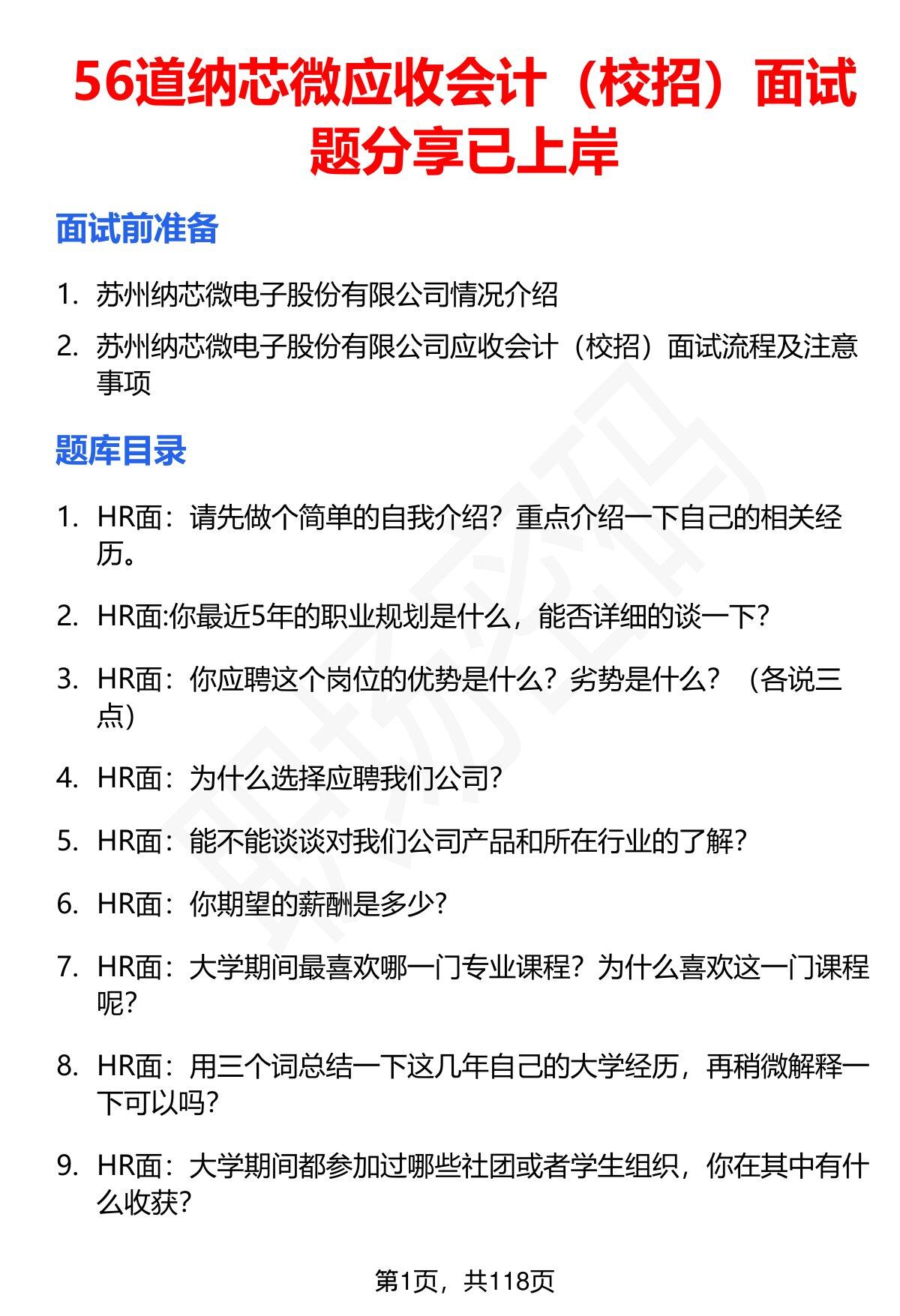 56道纳芯微应收会计（校招）面试题分享已上岸

面试前准备

1. 苏州纳芯微电子股份有限公司情况介绍
2. 苏州纳芯微电子股份有限公司应收会计（校招）面试流程及注意事项

题库目录

1. HR面：请先做个简单的自我介绍？重点介绍一下自己的相关经历。
2. HR面:你最近5年的职业规划是什么，能否详细的谈一下?
3. HR面：你应聘这个岗位的优势是什么？劣势是什么？（各说三点）
4. HR面：为什么选择应聘我们公司?
5. HR面：能不能谈谈对我们公司产品和所在行业的了解?
6. HR面：你期望的薪酬是多少?
7. HR面：大学期间最喜欢哪一门专业课程？为什么喜欢这一门课程呢?
8. HR面：用三个词总结一下这几年自己的大学经历，再稍微解释一下可以吗?
9. HR面：大学期间都参加过哪些社团或者学生组织，你在其中有什么收获?

第1页，共118页